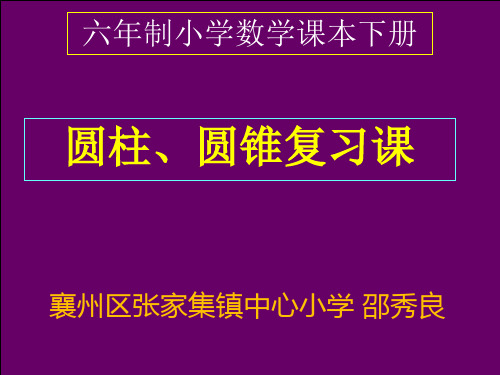 六年制小学数学课本下册

圆柱、圆锥复习课

襄州区张家集镇中心小学 邵秀良